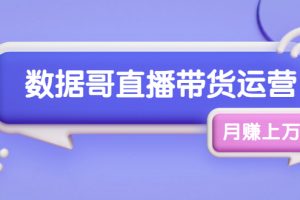 数据哥直播带货运营

月赚上万